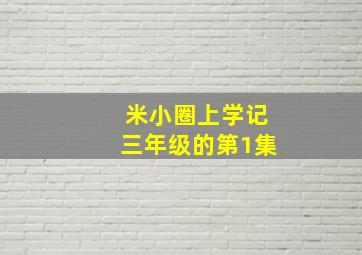 米小圈上学记
三年级的第1集